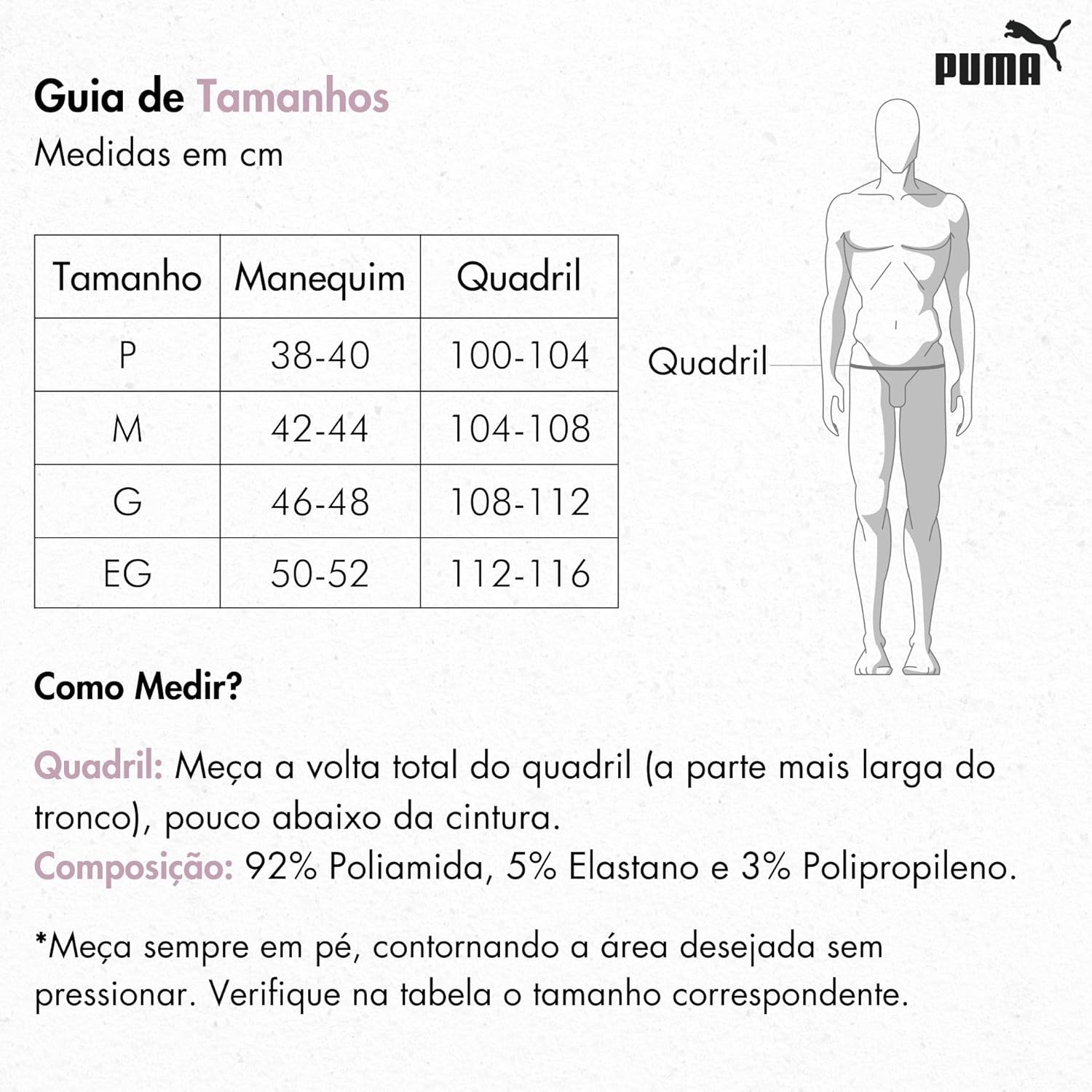 PUMA

Guia de Tamanhos
Medidas em cm

| Tamanho | Manequim | Quadril |
|---|---|---|
| P | 38-40 | 100-104 |
| M | 42-44 | 104-108 |
| G | 46-48 | 108-112 |
| EG | 50-52 | 112-116 |

Quadril

Como Medir?

Quadril: Meça a volta total do quadril (a parte mais larga do tronco), pouco abaixo da cintura.
Composição: 92% Poliamida, 5% Elastano e 3% Polipropileno.

*Meça sempre em pé, contornando a área desejada sem pressionar. Verifique na tabela o tamanho correspondente.